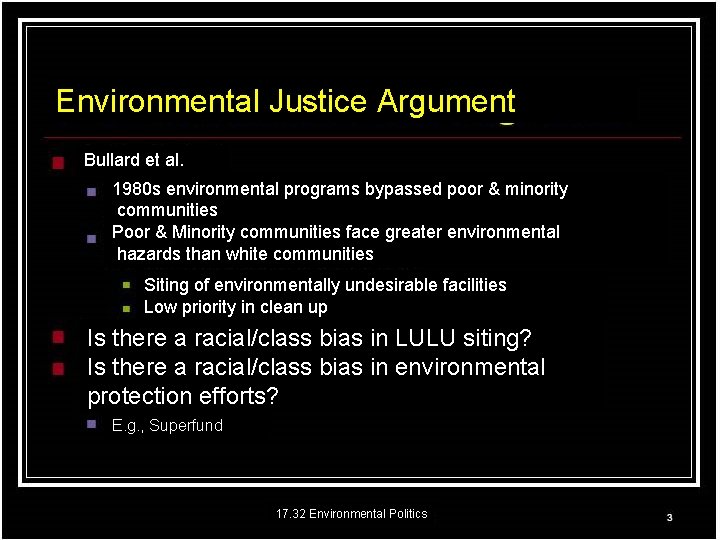 Environmental Justice Argument

Bullard et al.

1980s environmental programs bypassed poor & minority communities

Poor & Minority communities face greater environmental hazards than white communities

Siting of environmentally undesirable facilities

Low priority in clean up

Is there a racial/class bias in LULU siting?

Is there a racial/class bias in environmental protection efforts?

E.g., Superfund

17.32 Environmental Politics

3